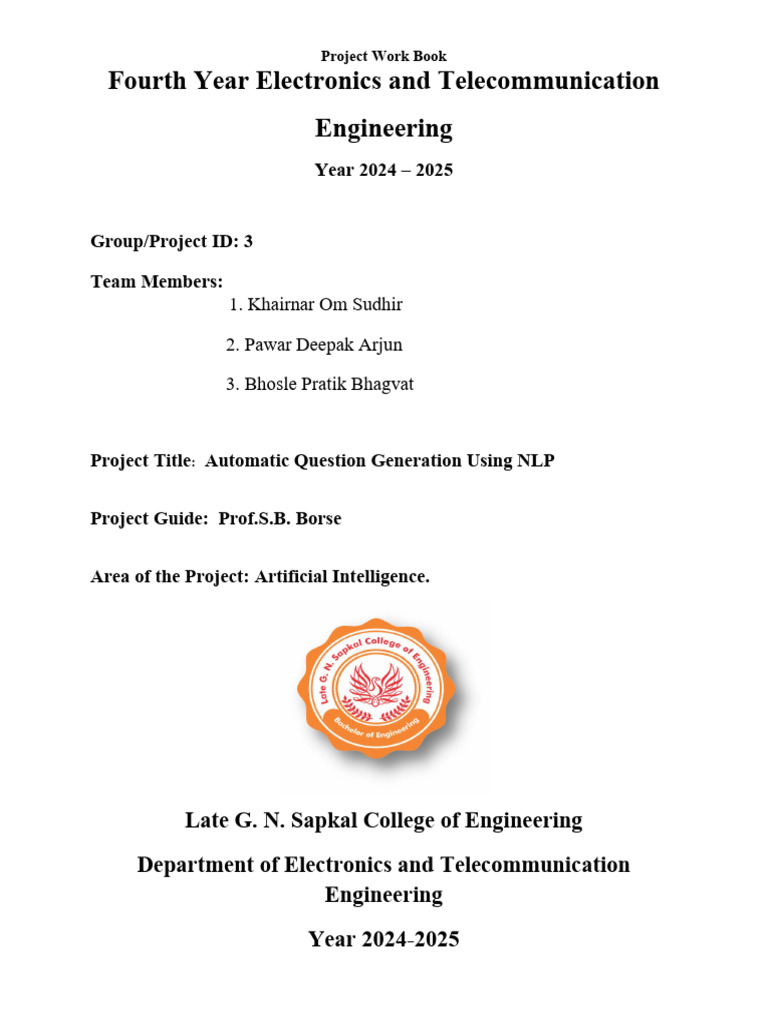 Project Work Book

Fourth Year Electronics and Telecommunication Engineering

Year 2024 – 2025

Group/Project ID: 3

Team Members:

1. Khairnar Om Sudhir

2. Pawar Deepak Arjun

3. Bhosle Pratik Bhagvat

Project Title: Automatic Question Generation Using NLP

Project Guide: Prof.S.B. Borse

Area of the Project: Artificial Intelligence.

Late G. N. Sapkal College of Engineering

Bachelor of Engineering

Late G. N. Sapkal College of Engineering

Department of Electronics and Telecommunication Engineering

Year 2024-2025